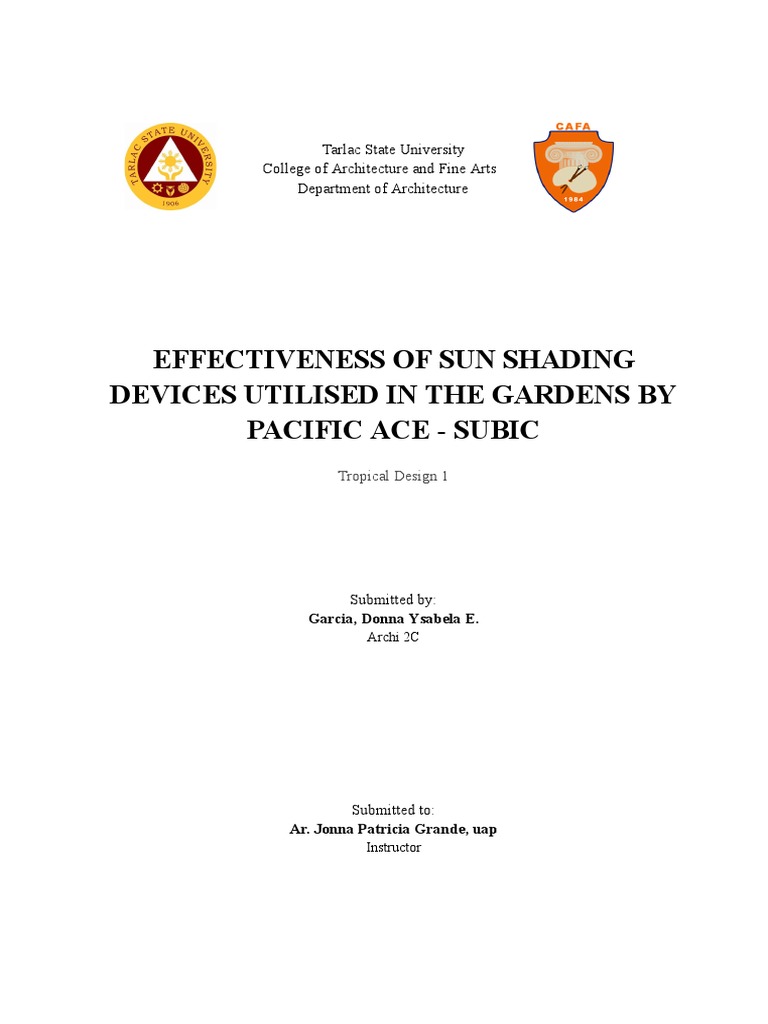 TARLAC STATE UNIVERSITY
1906

Tarlac State University
College of Architecture and Fine Arts
Department of Architecture

CAFA
1984

EFFECTIVENESS OF SUN SHADING DEVICES UTILISED IN THE GARDENS BY PACIFIC ACE - SUBIC

Tropical Design 1

Submitted by:
Garcia, Donna Ysabela E.
Archi 2C

Submitted to:
Ar. Jonna Patricia Grande, uap
Instructor